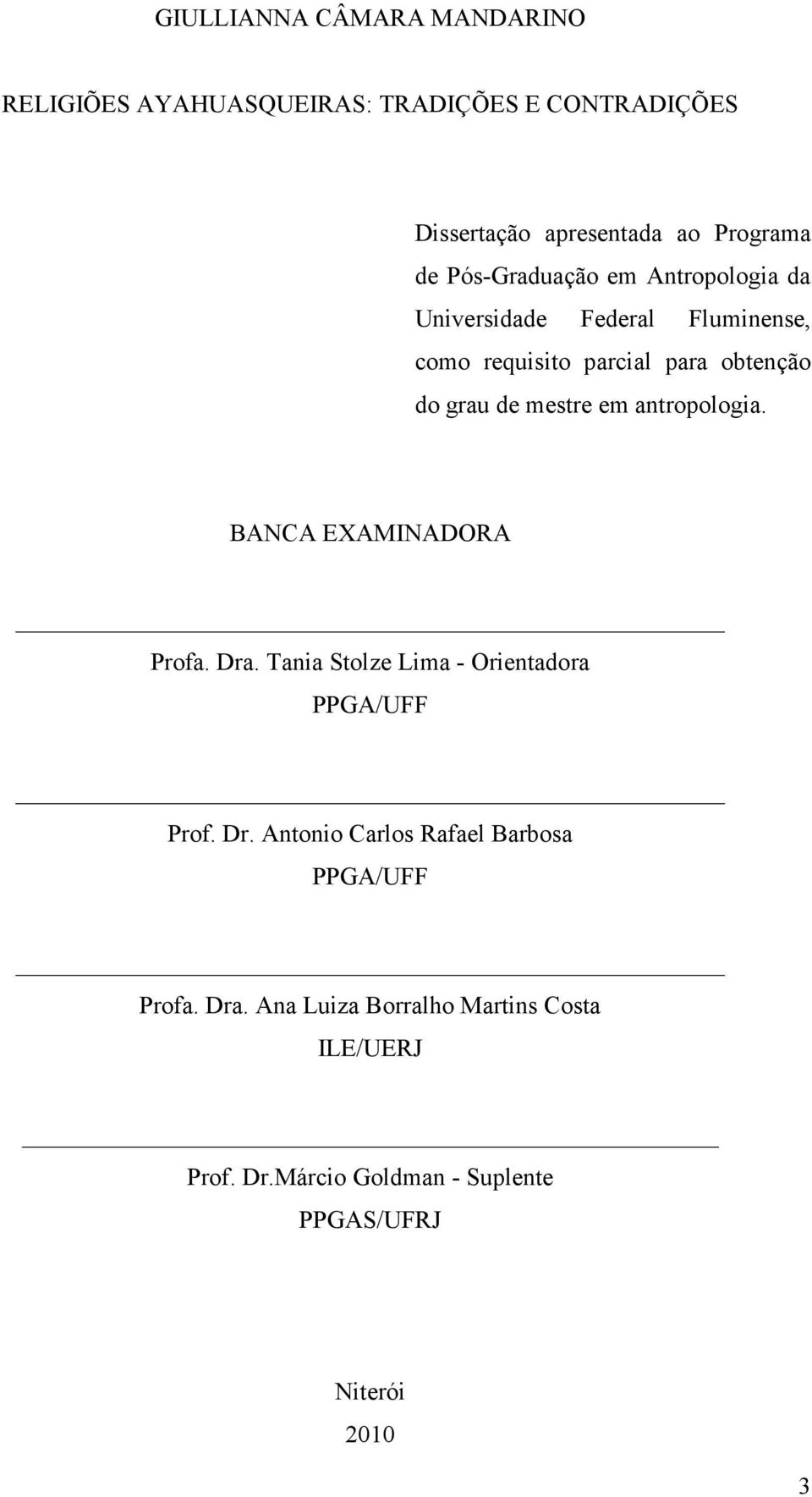 GIULLIANNA CÂMARA MANDARINO

RELIGIÕES AYAHUASQUEIRAS: TRADIÇÕES E CONTRADIÇÕES

Dissertação apresentada ao Programa de Pós-Graduação em Antropologia da Universidade Federal Fluminense, como requisito parcial para obtenção do grau de mestre em antropologia.

BANCA EXAMINADORA

Profa. Dra. Tania Stolze Lima - Orientadora
PPGA/UFF

Prof. Dr. Antonio Carlos Rafael Barbosa
PPGA/UFF

Profa. Dra. Ana Luiza Borralho Martins Costa
ILE/UERJ

Prof. Dr.Márcio Goldman - Suplente
PPGAS/UFRJ

Niterói
2010

3